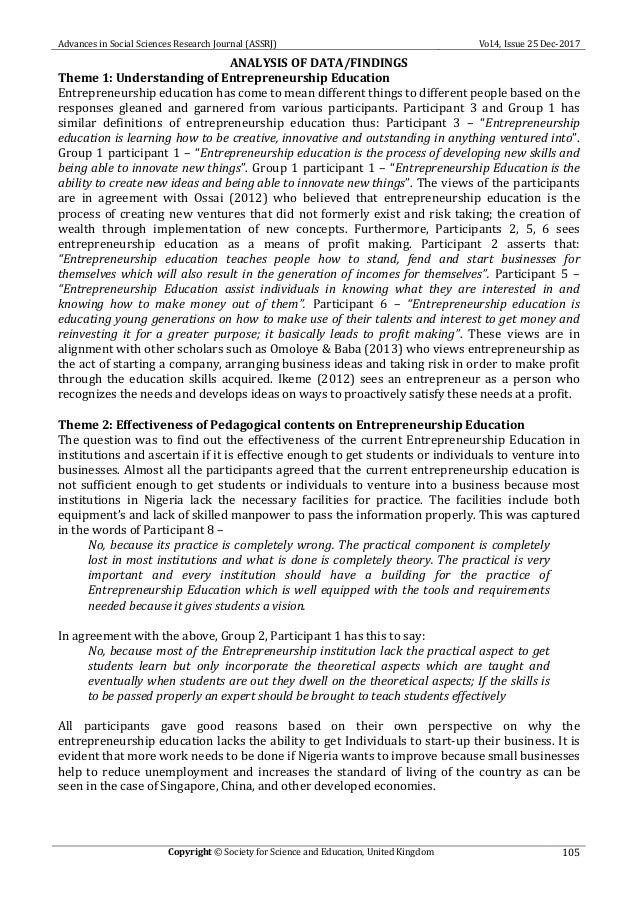 Advances in Social Sciences Research Journal (ASSRJ) Vol.4, Issue 25 Dec-2017

ANALYSIS OF DATA/FINDINGS

Theme 1: Understanding of Entrepreneurship Education

Entrepreneurship education has come to mean different things to different people based on the responses gleaned and garnered from various participants. Participant 3 and Group 1 has similar definitions of entrepreneurship education thus: Participant 3 – "Entrepreneurship education is learning how to be creative, innovative and outstanding in anything ventured into". Group 1 participant 1 – "Entrepreneurship education is the process of developing new skills and being able to innovate new things". Group 1 participant 1 – "Entrepreneurship Education is the ability to create new ideas and being able to innovate new things". The views of the participants are in agreement with Ossai (2012) who believed that entrepreneurship education is the process of creating new ventures that did not formerly exist and risk taking; the creation of wealth through implementation of new concepts. Furthermore, Participants 2, 5, 6 sees entrepreneurship education as a means of profit making. Participant 2 asserts that: "Entrepreneurship education teaches people how to stand, fend and start businesses for themselves which will also result in the generation of incomes for themselves". Participant 5 – "Entrepreneurship Education assist individuals in knowing what they are interested in and knowing how to make money out of them". Participant 6 – "Entrepreneurship education is educating young generations on how to make use of their talents and interest to get money and reinvesting it for a greater purpose; it basically leads to profit making". These views are in alignment with other scholars such as Omoloye & Baba (2013) who views entrepreneurship as the act of starting a company, arranging business ideas and taking risk in order to make profit through the education skills acquired. Ikeme (2012) sees an entrepreneur as a person who recognizes the needs and develops ideas on ways to proactively satisfy these needs at a profit.

Theme 2: Effectiveness of Pedagogical contents on Entrepreneurship Education

The question was to find out the effectiveness of the current Entrepreneurship Education in institutions and ascertain if it is effective enough to get students or individuals to venture into businesses. Almost all the participants agreed that the current entrepreneurship education is not sufficient enough to get students or individuals to venture into a business because most institutions in Nigeria lack the necessary facilities for practice. The facilities include both equipment's and lack of skilled manpower to pass the information properly. This was captured in the words of Participant 8 –

No, because its practice is completely wrong. The practical component is completely lost in most institutions and what is done is completely theory. The practical is very important and every institution should have a building for the practice of Entrepreneurship Education which is well equipped with the tools and requirements needed because it gives students a vision.

In agreement with the above, Group 2, Participant 1 has this to say:

No, because most of the Entrepreneurship institution lack the practical aspect to get students learn but only incorporate the theoretical aspects which are taught and eventually when students are out they dwell on the theoretical aspects; If the skills is to be passed properly an expert should be brought to teach students effectively

All participants gave good reasons based on their own perspective on why the entrepreneurship education lacks the ability to get Individuals to start-up their business. It is evident that more work needs to be done if Nigeria wants to improve because small businesses help to reduce unemployment and increases the standard of living of the country as can be seen in the case of Singapore, China, and other developed economies.

Copyright © Society for Science and Education, United Kingdom 105